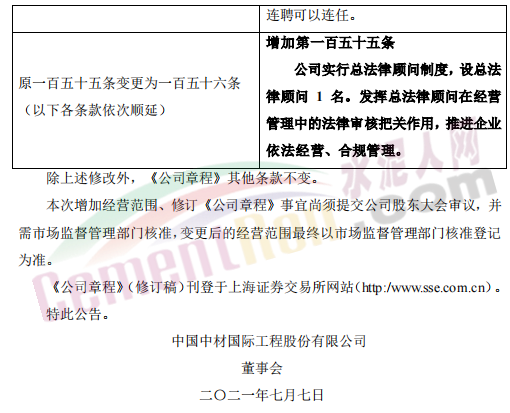 |  | 连聘可以连任。 |
|---|---|
| 原一百五十五条变更为一百五十六条（以下各条款依次顺延） | 增加第一百五十五条 公司实行总法律顾问制度，设总法律顾问1名。发挥总法律顾问在经营管理中的法律审核把关作用，推进企业依法经营、合规管理。 |

除上述修改外，《公司章程》其他条款不变。

本次增加经营范围、修订《公司章程》事宜尚须提交公司股东大会审议，并需市场监督管理部门核准，变更后的经营范围最终以市场监督管理部门核准登记为准。

《公司章程》（修订稿）刊登于上海证券交易所网站（http:/www.sse.com.cn）。

特此公告。

中国中材国际工程股份有限公司

董事会

二〇二一年七月七日

水泥人网

Cementren.com